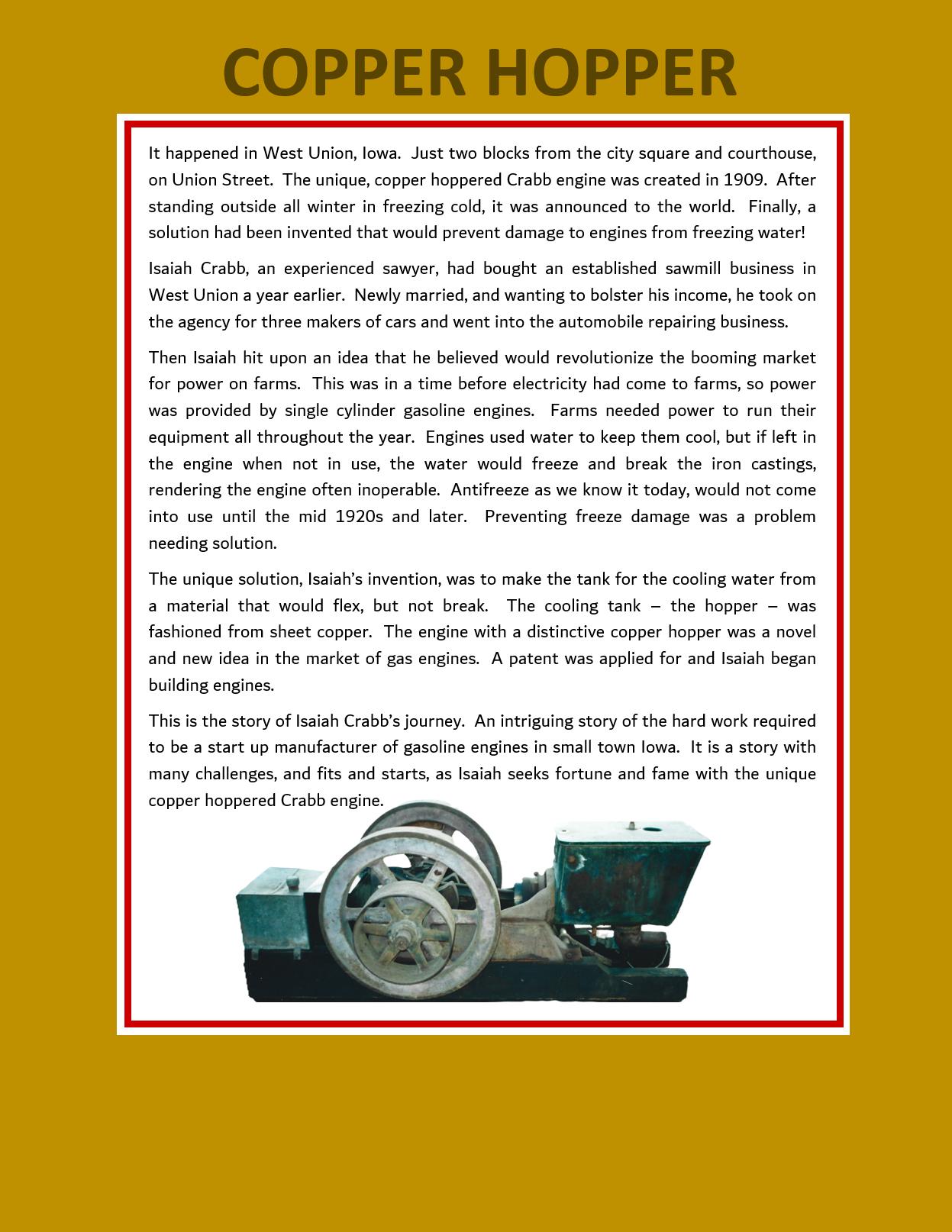 COPPER HOPPER

It happened in West Union, Iowa. Just two blocks from the city square and courthouse, on Union Street. The unique, copper hoppered Crabb engine was created in 1909. After standing outside all winter in freezing cold, it was announced to the world. Finally, a solution had been invented that would prevent damage to engines from freezing water!

Isaiah Crabb, an experienced sawyer, had bought an established sawmill business in West Union a year earlier. Newly married, and wanting to bolster his income, he took on the agency for three makers of cars and went into the automobile repairing business.

Then Isaiah hit upon an idea that he believed would revolutionize the booming market for power on farms. This was in a time before electricity had come to farms, so power was provided by single cylinder gasoline engines. Farms needed power to run their equipment all throughout the year. Engines used water to keep them cool, but if left in the engine when not in use, the water would freeze and break the iron castings, rendering the engine often inoperable. Antifreeze as we know it today, would not come into use until the mid 1920s and later. Preventing freeze damage was a problem needing solution.

The unique solution, Isaiah's invention, was to make the tank for the cooling water from a material that would flex, but not break. The cooling tank – the hopper – was fashioned from sheet copper. The engine with a distinctive copper hopper was a novel and new idea in the market of gas engines. A patent was applied for and Isaiah began building engines.

This is the story of Isaiah Crabb's journey. An intriguing story of the hard work required to be a start up manufacturer of gasoline engines in small town Iowa. It is a story with many challenges, and fits and starts, as Isaiah seeks fortune and fame with the unique copper hoppered Crabb engine.